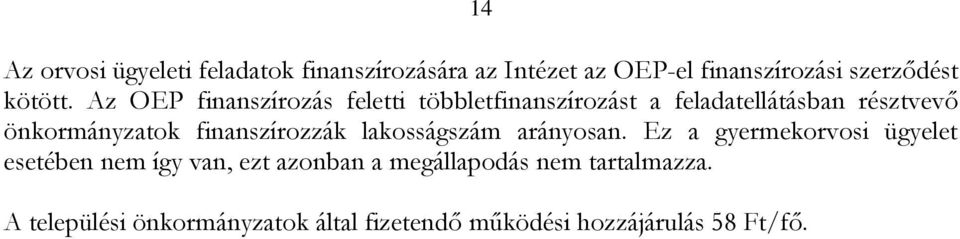 14

Az orvosi ügyeleti feladatok finanszírozására az Intézet az OEP-el finanszírozási szerződést kötött. Az OEP finanszírozás feletti többletfinanszírozást a feladatellátásban résztvevő önkormányzatok finanszírozzák lakosságszám arányosan. Ez a gyermekorvosi ügyelet esetében nem így van, ezt azonban a megállapodás nem tartalmazza.

A települési önkormányzatok által fizetendő működési hozzájárulás 58 Ft/fő.